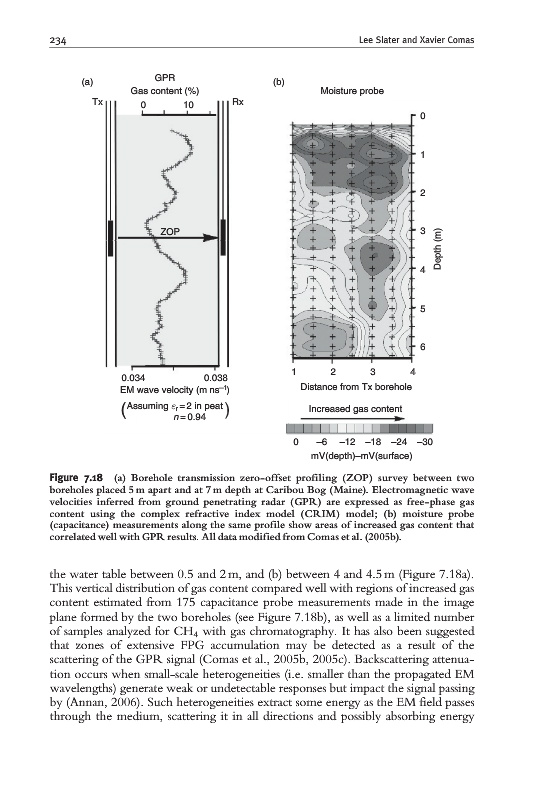 234 Lee Slater and Xavier Comas

(a)
GPR
Gas content (%)
Tx 0 10 Rx
ZOP
0.034 0.038
EM wave velocity (m ns$^{-1}$)
(Assuming $\varepsilon_r = 2$ in peat $n = 0.94$)

(b)
Moisture probe
0
1
2
3
4
5
6
Depth (m)
1 2 3 4
Distance from Tx borehole
Increased gas content
0 −6 −12 −18 −24 −30
mV(depth)–mV(surface)

Figure 7.18 (a) Borehole transmission zero-offset profiling (ZOP) survey between two boreholes placed 5 m apart and at 7 m depth at Caribou Bog (Maine). Electromagnetic wave velocities inferred from ground penetrating radar (GPR) are expressed as free-phase gas content using the complex refractive index model (CRIM) model; (b) moisture probe (capacitance) measurements along the same profile show areas of increased gas content that correlated well with GPR results. All data modified from Comas et al. (2005b).

the water table between 0.5 and 2 m, and (b) between 4 and 4.5 m (Figure 7.18a). This vertical distribution of gas content compared well with regions of increased gas content estimated from 175 capacitance probe measurements made in the image plane formed by the two boreholes (see Figure 7.18b), as well as a limited number of samples analyzed for $CH_4$ with gas chromatography. It has also been suggested that zones of extensive FPG accumulation may be detected as a result of the scattering of the GPR signal (Comas et al., 2005b, 2005c). Backscattering attenuation occurs when small-scale heterogeneities (i.e. smaller than the propagated EM wavelengths) generate weak or undetectable responses but impact the signal passing by (Annan, 2006). Such heterogeneities extract some energy as the EM field passes through the medium, scattering it in all directions and possibly absorbing energy